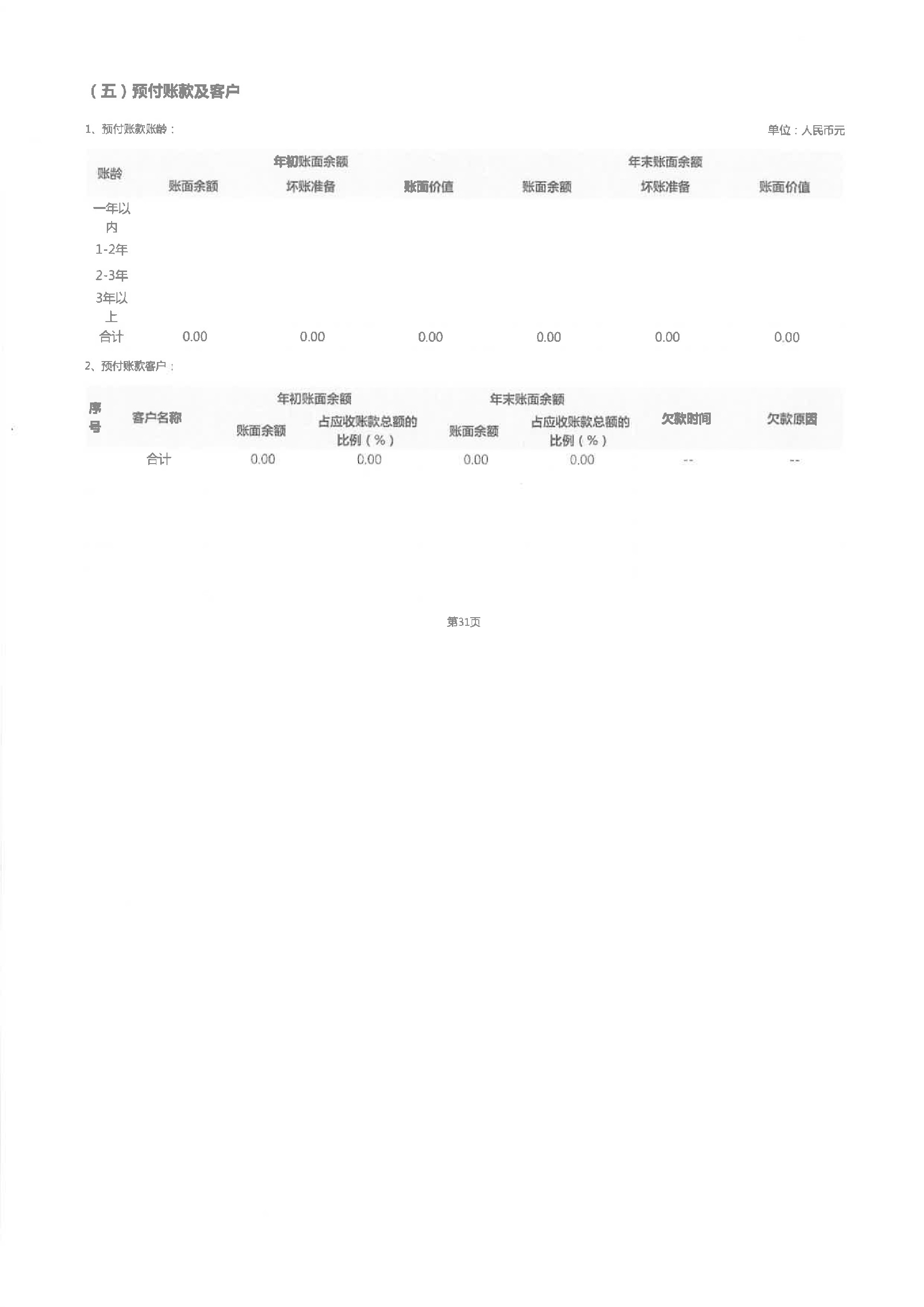 （五）预付账款及客户

1、预付账款账龄：

单位：人民币元

| 账龄 | 年初账面余额 | | | 年末账面余额 | | |
|---|---|---|---|---|---|---|
| | 账面余额 | 坏账准备 | 账面价值 | 账面余额 | 坏账准备 | 账面价值 |
| 一年以内 | | | | | | |
| 1-2年 | | | | | | |
| 2-3年 | | | | | | |
| 3年以上 | | | | | | |
| 合计 | 0.00 | 0.00 | 0.00 | 0.00 | 0.00 | 0.00 |

2、预付账款客户：

| 序号 | 客户名称 | 年初账面余额 | | 年末账面余额 | | 欠款时间 | 欠款原因 |
|---|---|---|---|---|---|---|---|
| | | 账面余额 | 占应收账款总额的比例（%） | 账面余额 | 占应收账款总额的比例（%） | | |
| | 合计 | 0.00 | 0.00 | 0.00 | 0.00 | -- | -- |

第31页